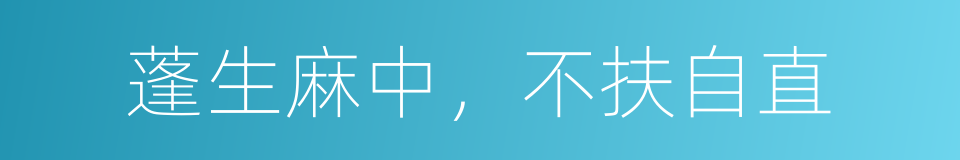 蓬生麻中，不扶自直